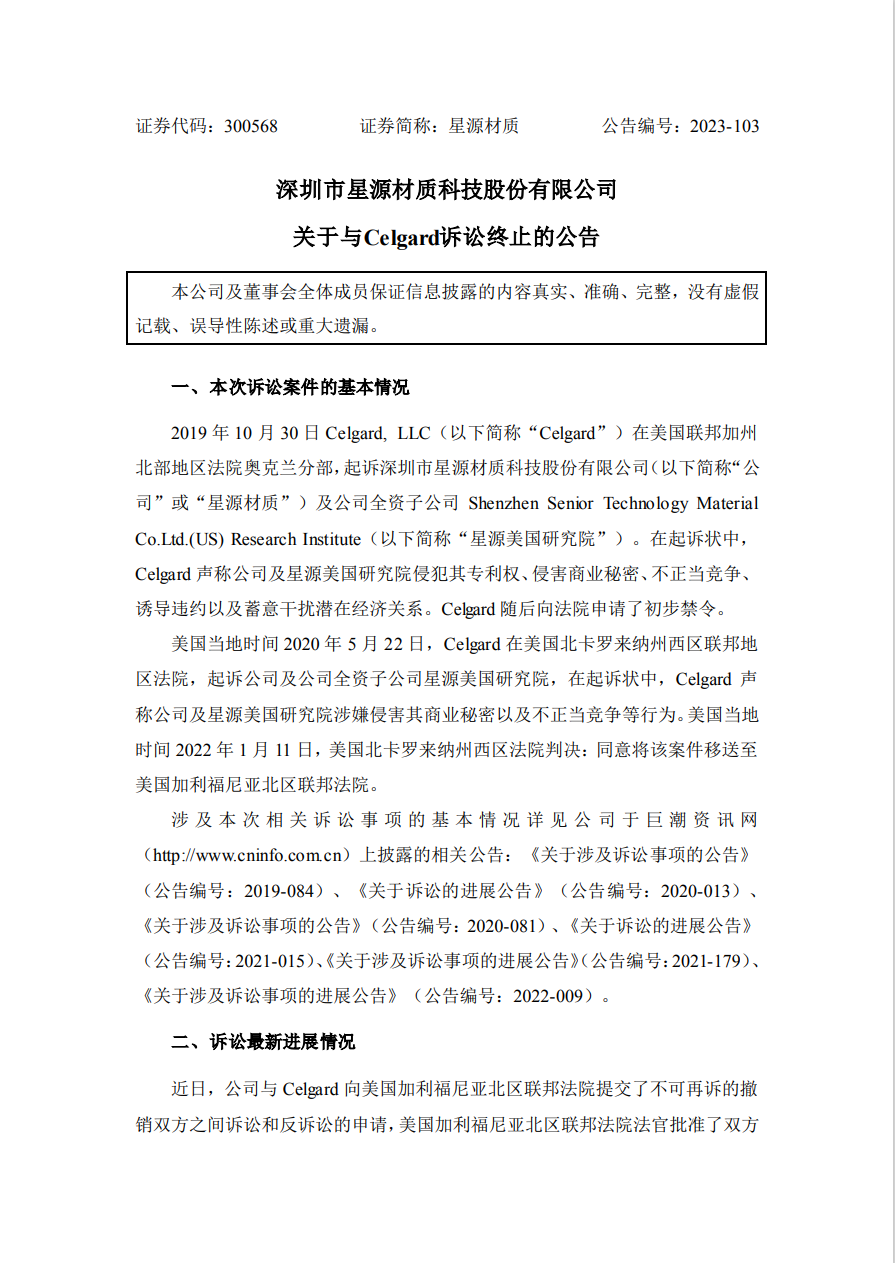 证券代码：300568　　　　证券简称：星源材质　　　　公告编号：2023-103

深圳市星源材质科技股份有限公司

关于与Celgard诉讼终止的公告

本公司及董事会全体成员保证信息披露的内容真实、准确、完整，没有虚假记载、误导性陈述或重大遗漏。

一、本次诉讼案件的基本情况

2019 年 10 月 30 日 Celgard, LLC（以下简称“Celgard”）在美国联邦加州北部地区法院奥克兰分部，起诉深圳市星源材质科技股份有限公司（以下简称“公司”或“星源材质”）及公司全资子公司 Shenzhen Senior Technology Material Co.Ltd.(US) Research Institute（以下简称“星源美国研究院”）。在起诉状中，Celgard 声称公司及星源美国研究院侵犯其专利权、侵害商业秘密、不正当竞争、诱导违约以及蓄意干扰潜在经济关系。Celgard 随后向法院申请了初步禁令。

美国当地时间 2020 年 5 月 22 日，Celgard 在美国北卡罗来纳州西区联邦地区法院，起诉公司及公司全资子公司星源美国研究院，在起诉状中，Celgard 声称公司及星源美国研究院涉嫌侵害其商业秘密以及不正当竞争等行为。美国当地时间 2022 年 1 月 11 日，美国北卡罗来纳州西区法院判决：同意将该案件移送至美国加利福尼亚北区联邦法院。

涉及本次相关诉讼事项的基本情况详见公司于巨潮资讯网（http://www.cninfo.com.cn）上披露的相关公告：《关于涉及诉讼事项的公告》（公告编号：2019-084）、《关于诉讼的进展公告》（公告编号：2020-013）、《关于涉及诉讼事项的公告》（公告编号：2020-081）、《关于诉讼的进展公告》（公告编号：2021-015）、《关于涉及诉讼事项的进展公告》（公告编号：2021-179）、《关于涉及诉讼事项的进展公告》（公告编号：2022-009）。

二、诉讼最新进展情况

近日，公司与 Celgard 向美国加利福尼亚北区联邦法院提交了不可再诉的撤销双方之间诉讼和反诉讼的申请，美国加利福尼亚北区联邦法院法官批准了双方